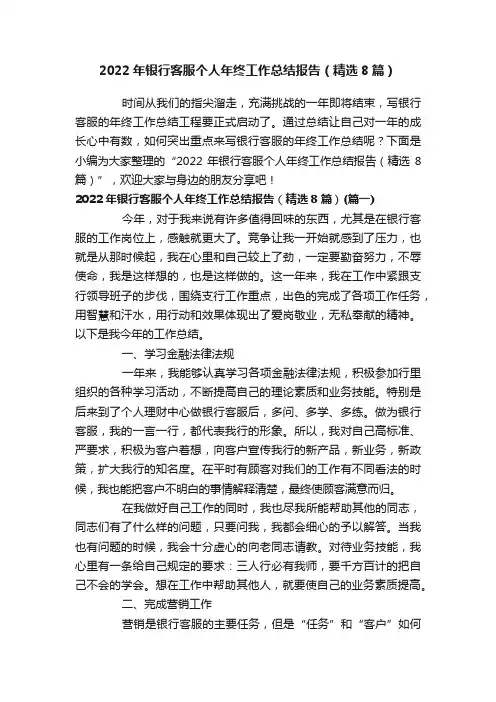 2022年银行客服个人年终工作总结报告（精选8篇）

时间从我们的指尖溜走，充满挑战的一年即将结束，写银行客服的年终工作总结工程要正式启动了。通过总结让自己对一年的成长心中有数，如何突出重点来写银行客服的年终工作总结呢？下面是小编为大家整理的“2022年银行客服个人年终工作总结报告（精选8篇）”，欢迎大家与身边的朋友分享吧！

2022年银行客服个人年终工作总结报告（精选8篇）(篇一)

今年，对于我来说有许多值得回味的东西，尤其是在银行客服的工作岗位上，感触就更大了。竞争让我一开始就感到了压力，也就是从那时候起，我在心里和自己较上了劲，一定要勤奋努力，不辱使命，我是这样想的，也是这样做的。这一年来，我在工作中紧跟支行领导班子的步伐，围绕支行工作重点，出色的完成了各项工作任务，用智慧和汗水，用行动和效果体现出了爱岗敬业，无私奉献的精神。以下是我今年的工作总结。

一、学习金融法律法规

一年来，我能够认真学习各项金融法律法规，积极参加行里组织的各种学习活动，不断提高自己的理论素质和业务技能。特别是后来到了个人理财中心做银行客服后，多问、多学、多练。做为银行客服，我的一言一行，都代表我行的形象。所以，我对自己高标准、严要求，积极为客户着想，向客户宣传我行的新产品，新业务，新政策，扩大我行的知名度。在平时有顾客对我们的工作有不同看法的时候，我也能把客户不明白的事情解释清楚，最终使顾客满意而归。

在我做好自己工作的同时，我也尽我所能帮助其他的同志，同志们有了什么样的问题，只要问我，我都会细心的予以解答。当我也有问题的时候，我会十分虚心的向老同志请教。对待业务技能，我心里有一条给自己规定的要求：三人行必有我师，要千方百计的把自己不会的学会。想在工作中帮助其他人，就要使自己的业务素质提高。

二、完成营销工作

营销是银行客服的主要任务，但是“任务”和“客户”如何